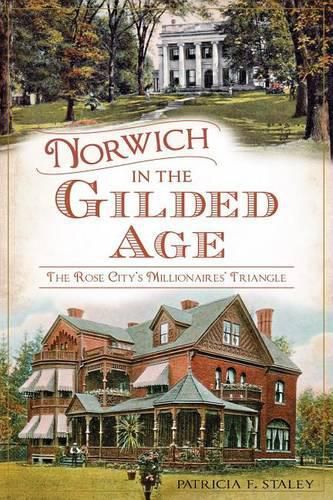 NORWICH IN THE GILDED AGE

THE ROSE CITY'S MILLIONAIRES' TRIANGLE

PATRICIA F. STALEY